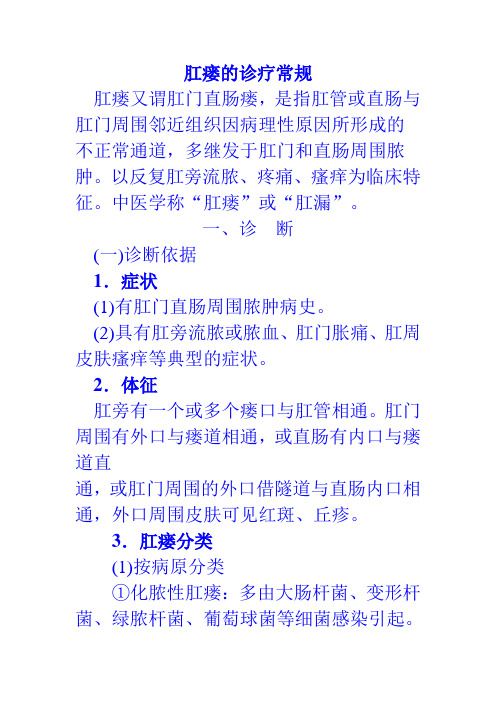 肛瘘的诊疗常规

肛瘘又谓肛门直肠瘘，是指肛管或直肠与肛门周围邻近组织因病理性原因所形成的不正常通道，多继发于肛门和直肠周围脓肿。以反复肛旁流脓、疼痛、瘙痒为临床特征。中医学称“肛瘘”或“肛漏”。

一、诊　断

(一)诊断依据

1．症状

(1)有肛门直肠周围脓肿病史。

(2)具有肛旁流脓或脓血、肛门胀痛、肛周皮肤瘙痒等典型的症状。

2．体征

肛旁有一个或多个瘘口与肛管相通。肛门周围有外口与瘘道相通，或直肠有内口与瘘道直

通，或肛门周围的外口借隧道与直肠内口相通，外口周围皮肤可见红斑、丘疹。

3．肛瘘分类

(1)按病原分类

①化脓性肛瘘：多由大肠杆菌、变形杆菌、绿脓杆菌、葡萄球菌等细菌感染引起。